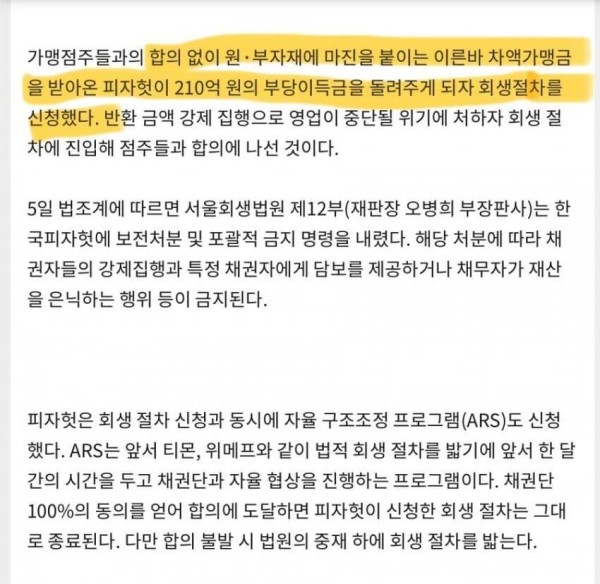 가맹점주들과의 합의 없이 원·부자재에 마진을 붙이는 이른바 차액가맹금을 받아온 피자헛이 210억 원의 부당이득금을 돌려주게 되자 회생절차를 신청했다. 반환 금액 강제 집행으로 영업이 중단될 위기에 처하자 회생 절차에 진입해 점주들과 합의에 나선 것이다.

5일 법조계에 따르면 서울회생법원 제12부(재판장 오병희 부장판사)는 한국피자헛에 보전처분 및 포괄적 금지 명령을 내렸다. 해당 처분에 따라 채권자들의 강제집행과 특정 채권자에게 담보를 제공하거나 채무자가 재산을 은닉하는 행위 등이 금지된다.

피자헛은 회생 절차 신청과 동시에 자율 구조조정 프로그램(ARS)도 신청했다. ARS는 앞서 티몬, 위메프와 같이 법적 회생 절차를 밟기에 앞서 한 달간의 시간을 두고 채권단과 자율 협상을 진행하는 프로그램이다. 채권단 100%의 동의를 얻어 합의에 도달하면 피자헛이 신청한 회생 절차는 그대로 종료된다. 다만 합의 불발 시 법원의 중재 하에 회생 절차를 밟는다.